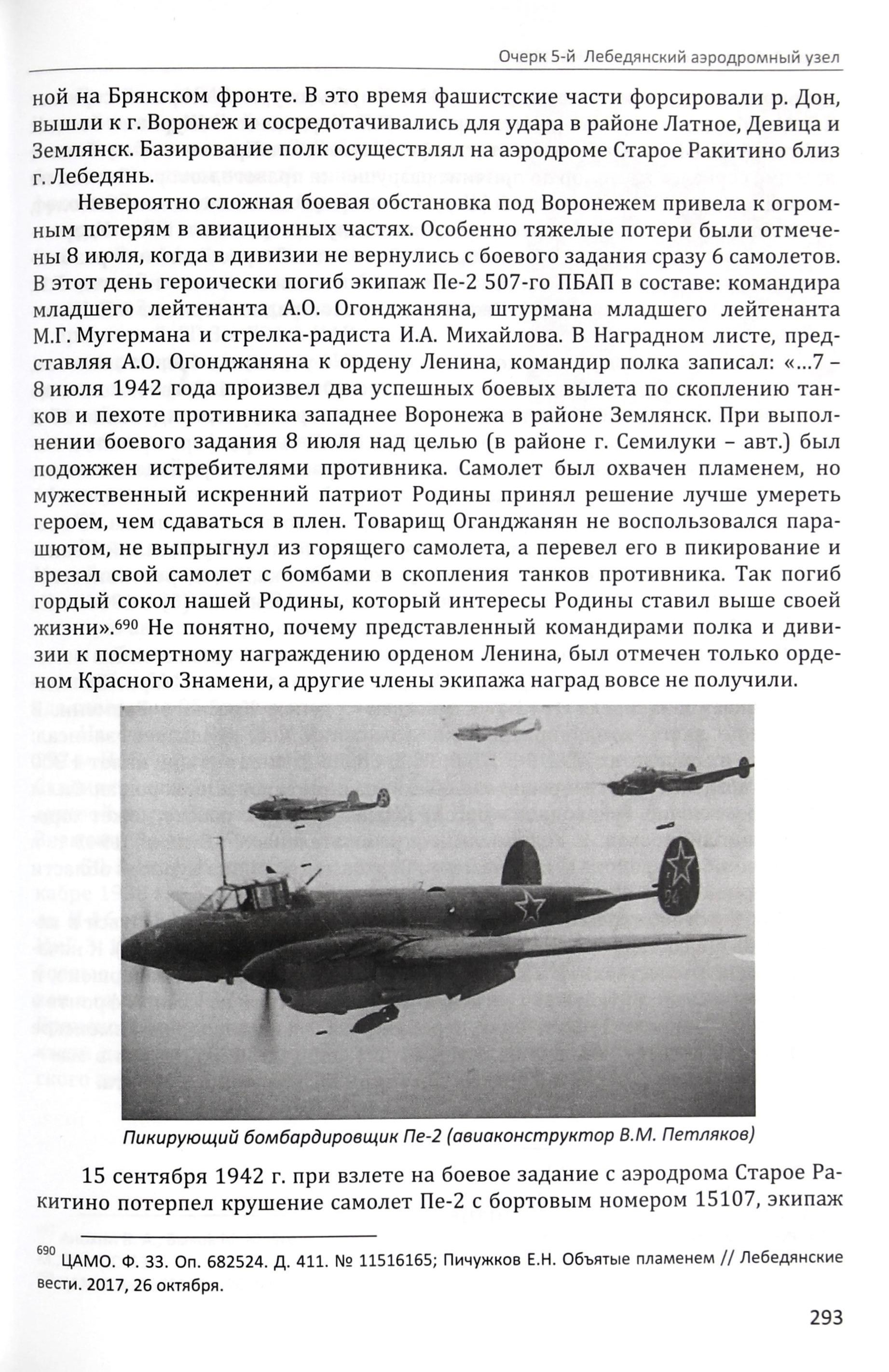 Очерк 5-й Лебедянский аэродромный узел

ной на Брянском фронте. В это время фашистские части форсировали р. Дон, вышли к г. Воронеж и сосредотачивались для удара в районе Латное, Девица и Землянск. Базирование полк осуществлял на аэродроме Старое Ракитино близ г. Лебедянь.

Невероятно сложная боевая обстановка под Воронежем привела к огромным потерям в авиационных частях. Особенно тяжелые потери были отмечены 8 июля, когда в дивизии не вернулись с боевого задания сразу 6 самолетов. В этот день героически погиб экипаж Пе-2 507-го ПБАП в составе: командира младшего лейтенанта А.О. Огонджаняна, штурмана младшего лейтенанта М.Г. Мугермана и стрелка-радиста И.А. Михайлова. В Наградном листе, представляя А.О. Огонджаняна к ордену Ленина, командир полка записал: «...7 – 8 июля 1942 года произвел два успешных боевых вылета по скоплению танков и пехоте противника западнее Воронежа в районе Землянск. При выполнении боевого задания 8 июля над целью (в районе г. Семилуки – авт.) был подожжен истребителями противника. Самолет был охвачен пламенем, но мужественный искренний патриот Родины принял решение лучше умереть героем, чем сдаваться в плен. Товарищ Оганджанян не воспользовался парашютом, не выпрыгнул из горящего самолета, а перевел его в пикирование и врезал свой самолет с бомбами в скопления танков противника. Так погиб гордый сокол нашей Родины, который интересы Родины ставил выше своей жизни».$^{690}$ Не понятно, почему представленный командирами полка и дивизии к посмертному награждению орденом Ленина, был отмечен только орденом Красного Знамени, а другие члены экипажа наград вовсе не получили.

24

Пикирующий бомбардировщик Пе-2 (авиаконструктор В.М. Петляков)

15 сентября 1942 г. при взлете на боевое задание с аэродрома Старое Ракитино потерпел крушение самолет Пе-2 с бортовым номером 15107, экипаж

$^{690}$ ЦАМО. Ф. 33. Оп. 682524. Д. 411. № 11516165; Пичужков Е.Н. Объятые пламенем // Лебедянские вести. 2017, 26 октября.

293